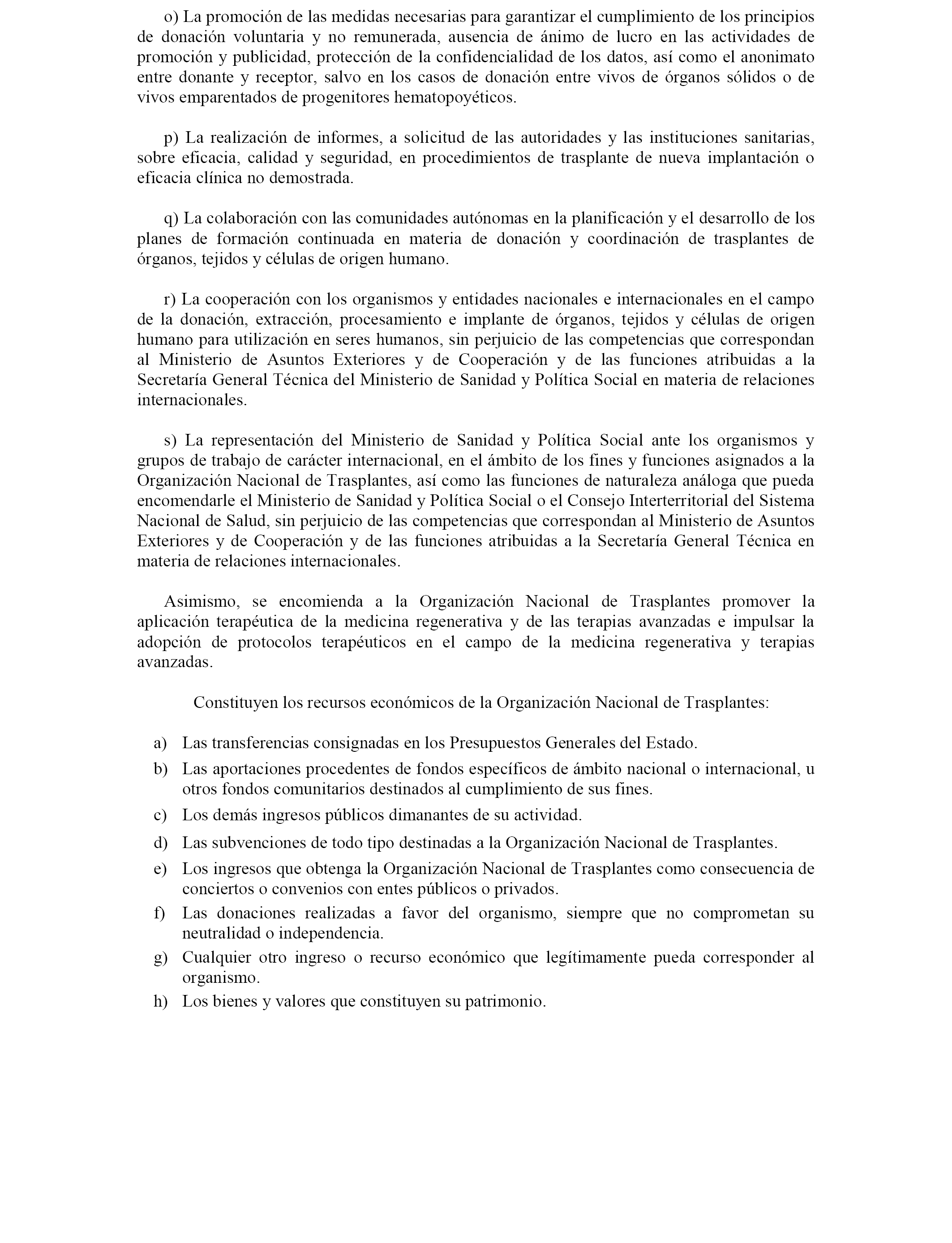 o) La promoción de las medidas necesarias para garantizar el cumplimiento de los principios de donación voluntaria y no remunerada, ausencia de ánimo de lucro en las actividades de promoción y publicidad, protección de la confidencialidad de los datos, así como el anonimato entre donante y receptor, salvo en los casos de donación entre vivos de órganos sólidos o de vivos emparentados de progenitores hematopoyéticos.

p) La realización de informes, a solicitud de las autoridades y las instituciones sanitarias, sobre eficacia, calidad y seguridad, en procedimientos de trasplante de nueva implantación o eficacia clínica no demostrada.

q) La colaboración con las comunidades autónomas en la planificación y el desarrollo de los planes de formación continuada en materia de donación y coordinación de trasplantes de órganos, tejidos y células de origen humano.

r) La cooperación con los organismos y entidades nacionales e internacionales en el campo de la donación, extracción, procesamiento e implante de órganos, tejidos y células de origen humano para utilización en seres humanos, sin perjuicio de las competencias que correspondan al Ministerio de Asuntos Exteriores y de Cooperación y de las funciones atribuidas a la Secretaría General Técnica del Ministerio de Sanidad y Política Social en materia de relaciones internacionales.

s) La representación del Ministerio de Sanidad y Política Social ante los organismos y grupos de trabajo de carácter internacional, en el ámbito de los fines y funciones asignados a la Organización Nacional de Trasplantes, así como las funciones de naturaleza análoga que pueda encomendarle el Ministerio de Sanidad y Política Social o el Consejo Interterritorial del Sistema Nacional de Salud, sin perjuicio de las competencias que correspondan al Ministerio de Asuntos Exteriores y de Cooperación y de las funciones atribuidas a la Secretaría General Técnica en materia de relaciones internacionales.

Asimismo, se encomienda a la Organización Nacional de Trasplantes promover la aplicación terapéutica de la medicina regenerativa y de las terapias avanzadas e impulsar la adopción de protocolos terapéuticos en el campo de la medicina regenerativa y terapias avanzadas.

Constituyen los recursos económicos de la Organización Nacional de Trasplantes:

a) Las transferencias consignadas en los Presupuestos Generales del Estado.
b) Las aportaciones procedentes de fondos específicos de ámbito nacional o internacional, u otros fondos comunitarios destinados al cumplimiento de sus fines.
c) Los demás ingresos públicos dimanantes de su actividad.
d) Las subvenciones de todo tipo destinadas a la Organización Nacional de Trasplantes.
e) Los ingresos que obtenga la Organización Nacional de Trasplantes como consecuencia de conciertos o convenios con entes públicos o privados.
f) Las donaciones realizadas a favor del organismo, siempre que no comprometan su neutralidad o independencia.
g) Cualquier otro ingreso o recurso económico que legítimamente pueda corresponder al organismo.
h) Los bienes y valores que constituyen su patrimonio.